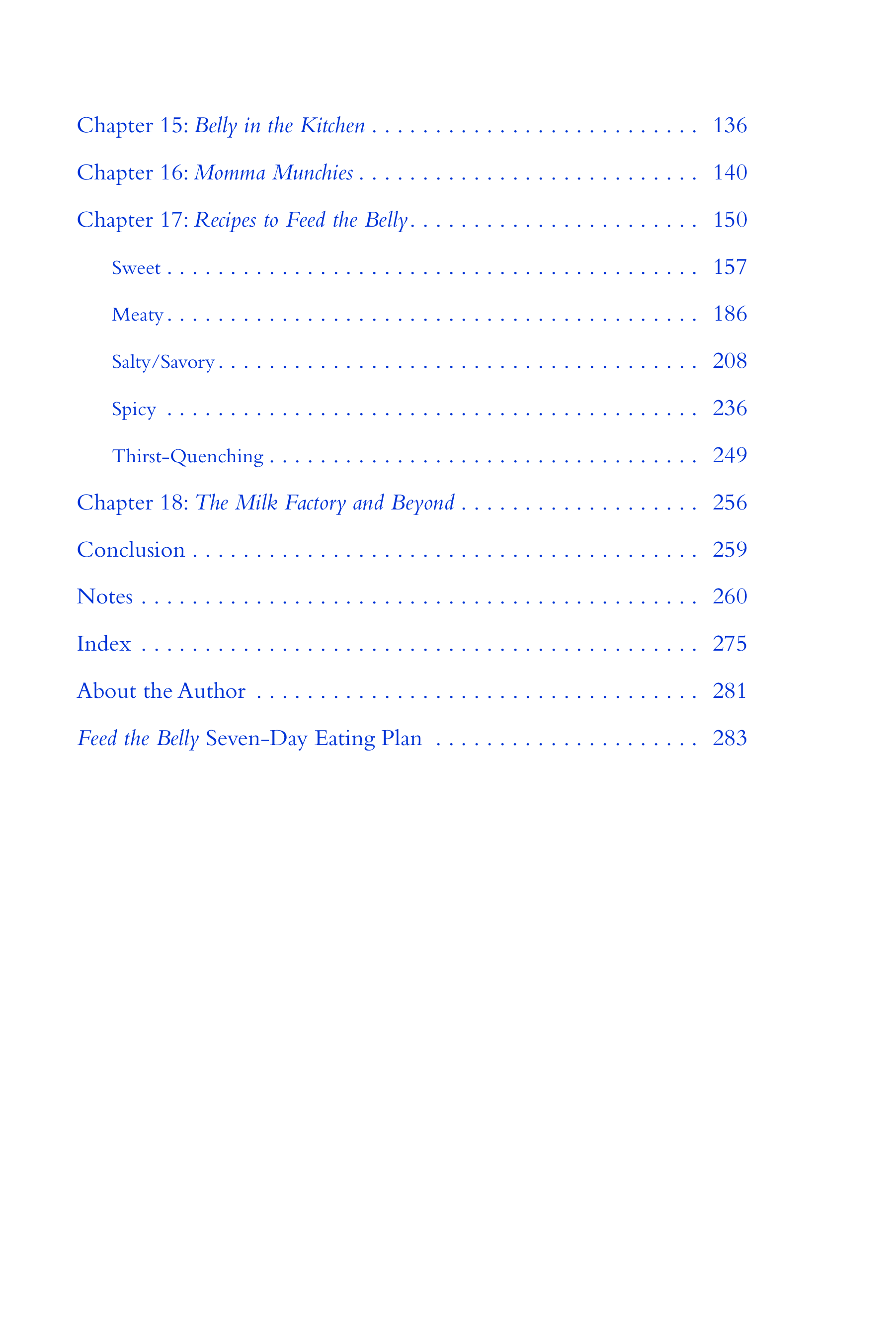 Chapter 15: Belly in the Kitchen 136

Chapter 16: Momma Munchies 140

Chapter 17: Recipes to Feed the Belly 150

Sweet 157

Meaty 186

Salty/Savory 208

Spicy 236

Thirst-Quenching 249

Chapter 18: The Milk Factory and Beyond 256

Conclusion 259

Notes 260

Index 275

About the Author 281

Feed the Belly Seven-Day Eating Plan 283